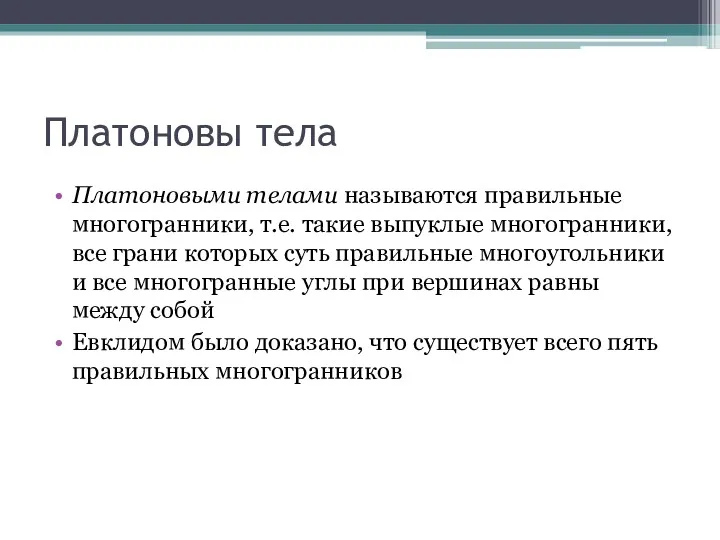 Платоновы тела

• Платоновыми телами называются правильные многогранники, т.е. такие выпуклые многогранники, все грани которых суть правильные многоугольники и все многогранные углы при вершинах равны между собой
• Евклидом было доказано, что существует всего пять правильных многогранников